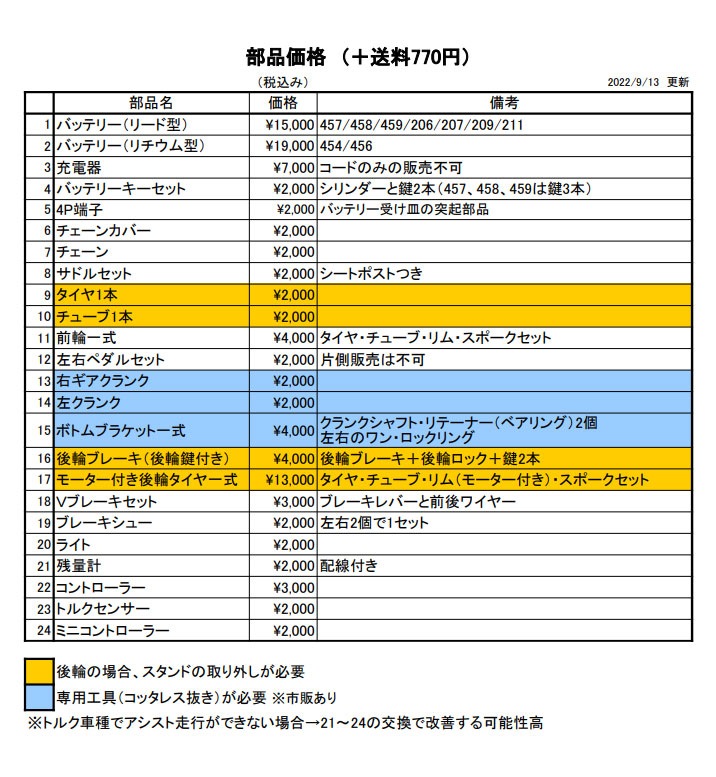 部品価格 （＋送料770円）

（税込み） 2022/9/13 更新

| | 部品名 | 価格 | 備考 |
|---|---|---|---|
| 1 | バッテリー（リード型） | ¥15,000 | 457/458/459/206/207/209/211 |
| 2 | バッテリー（リチウム型） | ¥19,000 | 454/456 |
| 3 | 充電器 | ¥7,000 | コードのみの販売不可 |
| 4 | バッテリーキーセット | ¥2,000 | シリンダーと鍵2本（457、458、459は鍵3本） |
| 5 | 4P端子 | ¥2,000 | バッテリー受け皿の突起部品 |
| 6 | チェーンカバー | ¥2,000 | |
| 7 | チェーン | ¥2,000 | |
| 8 | サドルセット | ¥2,000 | シートポストつき |
| 9 | タイヤ1本 | ¥2,000 | |
| 10 | チューブ1本 | ¥2,000 | |
| 11 | 前輪一式 | ¥4,000 | タイヤ・チューブ・リム・スポークセット |
| 12 | 左右ペダルセット | ¥2,000 | 片側販売は不可 |
| 13 | 右ギアクランク | ¥2,000 | |
| 14 | 左クランク | ¥2,000 | |
| 15 | ボトムブラケット一式 | ¥4,000 | クランクシャフト・リテーナー（ベアリング）2個 左右のワン・ロックリング |
| 16 | 後輪ブレーキ（後輪鍵付き） | ¥4,000 | 後輪ブレーキ＋後輪ロック＋鍵2本 |
| 17 | モーター付き後輪タイヤ一式 | ¥13,000 | タイヤ・チューブ・リム（モーター付き）・スポークセット |
| 18 | Vブレーキセット | ¥3,000 | ブレーキレバーと前後ワイヤー |
| 19 | ブレーキシュー | ¥2,000 | 左右2個で1セット |
| 20 | ライト | ¥2,000 | |
| 21 | 残量計 | ¥2,000 | 配線付き |
| 22 | コントローラー | ¥3,000 | |
| 23 | トルクセンサー | ¥2,000 | |
| 24 | ミニコントローラー | ¥2,000 | |

後輪の場合、スタンドの取り外しが必要

専用工具（コッタレス抜き）が必要 ※市販あり

※トルク車種でアシスト走行ができない場合→21～24の交換で改善する可能性高